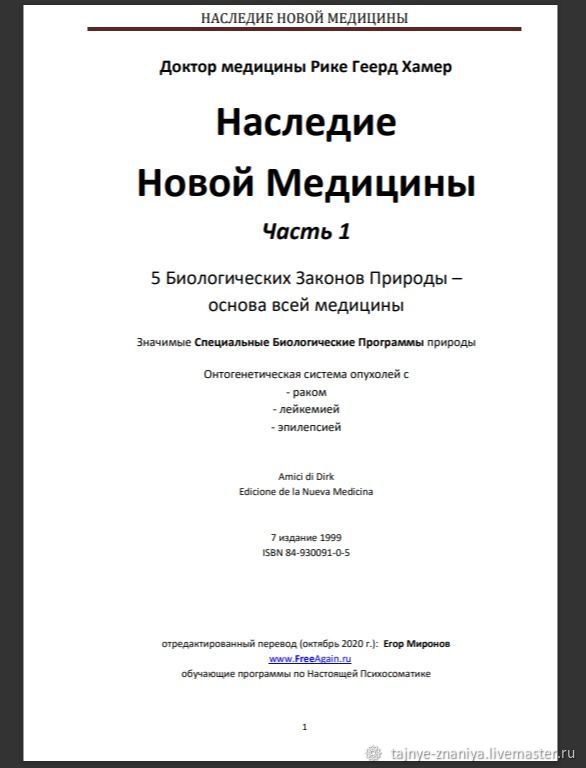 НАСЛЕДИЕ НОВОЙ МЕДИЦИНЫ

Доктор медицины Рике Геерд Хамер

Наследие Новой Медицины

Часть 1

5 Биологических Законов Природы – основа всей медицины

Значимые Специальные Биологические Программы природы

Онтогенетическая система опухолей с
- раком
- лейкемией
- эпилепсией

Amici di Dirk
Edicione de la Nueva Medicina

7 издание 1999
ISBN 84-930091-0-5

отредактированный перевод (октябрь 2020 г.): Егор Миронов
www.FreeAgain.ru
обучающие программы по Настоящей Психосоматике

1

tajnye-znaniya.livemaster.ru